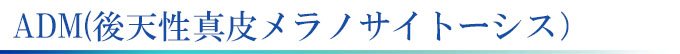 ADM(後天性真皮メラノサイトーシス)